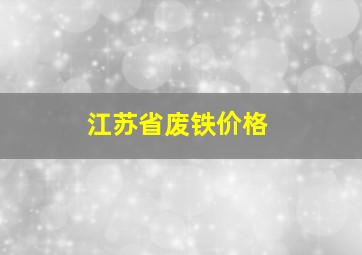 江苏省废铁价格